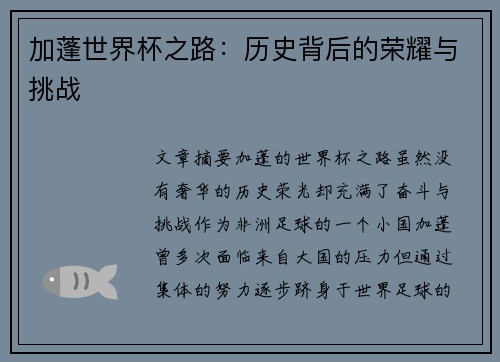 加蓬世界杯之路：历史背后的荣耀与挑战

文章摘要加蓬的世界杯之路虽然没有奢华的历史荣光却充满了奋斗与挑战作为非洲足球的一个小国加蓬曾多次面临来自大国的压力但通过集体的努力逐步跻身于世界足球的